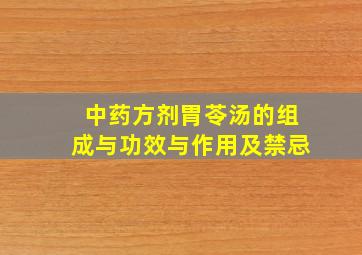 中药方剂胃苓汤的组成与功效与作用及禁忌